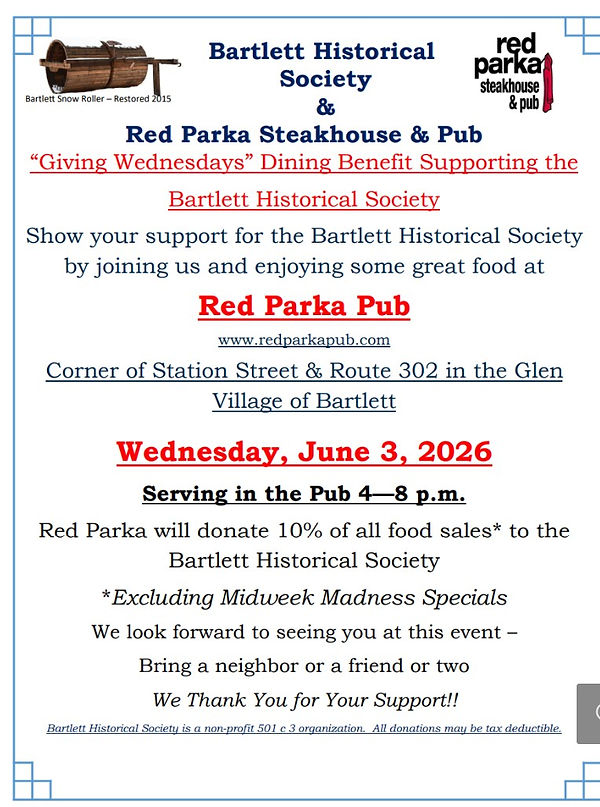 Bartlett Snow Roller – Restored 2015

Bartlett Historical Society
&
Red Parka Steakhouse & Pub

red parka steakhouse & pub

"Giving Wednesdays" Dining Benefit Supporting the Bartlett Historical Society

Show your support for the Bartlett Historical Society by joining us and enjoying some great food at

Red Parka Pub

www.redparkapub.com

Corner of Station Street & Route 302 in the Glen Village of Bartlett

Wednesday, June 3, 2026

Serving in the Pub 4—8 p.m.

Red Parka will donate 10% of all food sales* to the Bartlett Historical Society

*Excluding Midweek Madness Specials

We look forward to seeing you at this event –

Bring a neighbor or a friend or two

We Thank You for Your Support!!

Bartlett Historical Society is a non-profit 501 c 3 organization. All donations may be tax deductible.